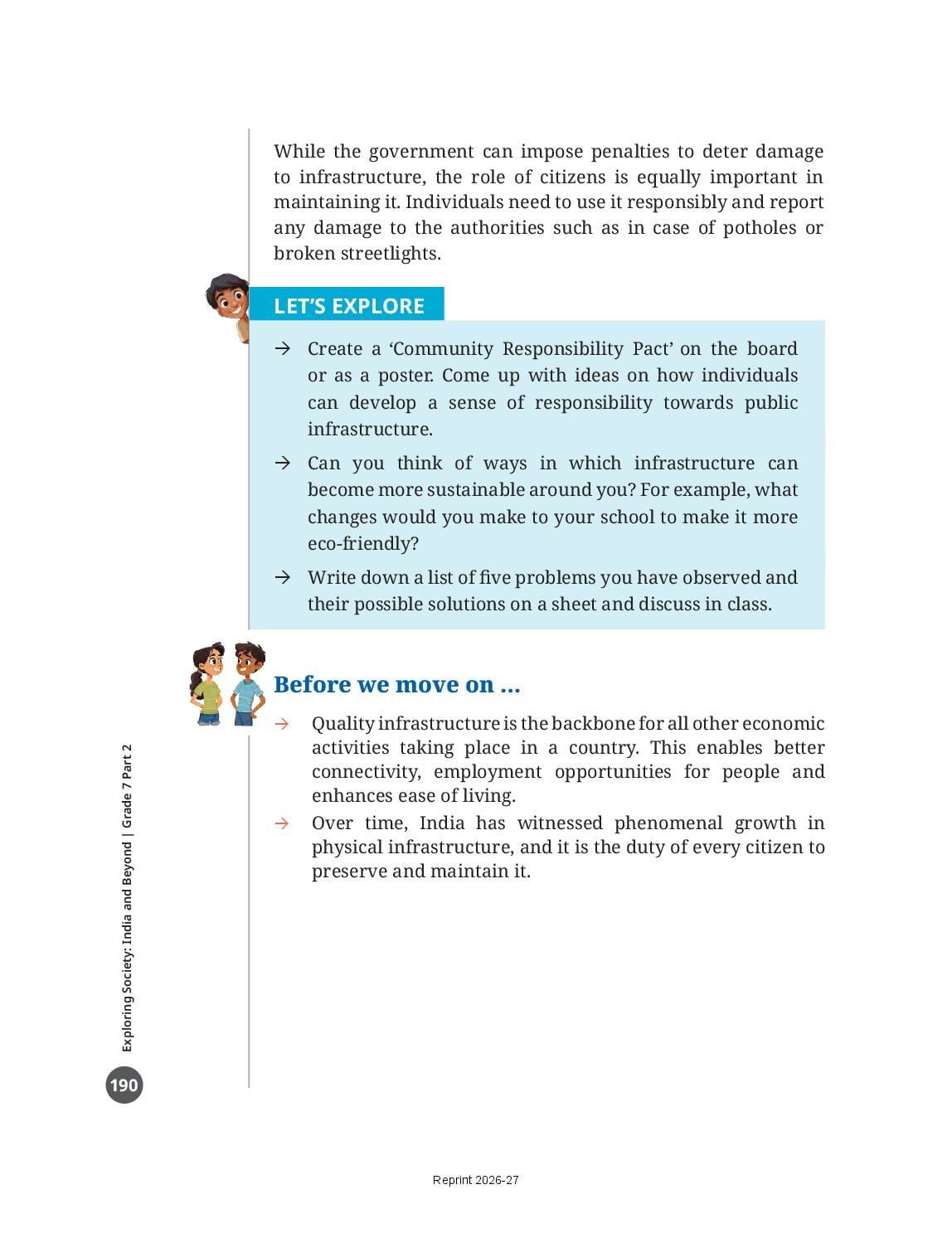 While the government can impose penalties to deter damage to infrastructure, the role of citizens is equally important in maintaining it. Individuals need to use it responsibly and report any damage to the authorities such as in case of potholes or broken streetlights.

LET'S EXPLORE

→ Create a 'Community Responsibility Pact' on the board or as a poster. Come up with ideas on how individuals can develop a sense of responsibility towards public infrastructure.

→ Can you think of ways in which infrastructure can become more sustainable around you? For example, what changes would you make to your school to make it more eco-friendly?

→ Write down a list of five problems you have observed and their possible solutions on a sheet and discuss in class.

Before we move on ...

→ Quality infrastructure is the backbone for all other economic activities taking place in a country. This enables better connectivity, employment opportunities for people and enhances ease of living.

→ Over time, India has witnessed phenomenal growth in physical infrastructure, and it is the duty of every citizen to preserve and maintain it.

Exploring Society: India and Beyond | Grade 7 Part 2

190

Reprint 2026-27